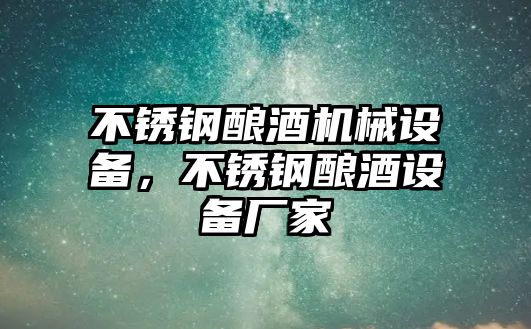 不锈钢酿酒机械设备，不锈钢酿酒设备厂家